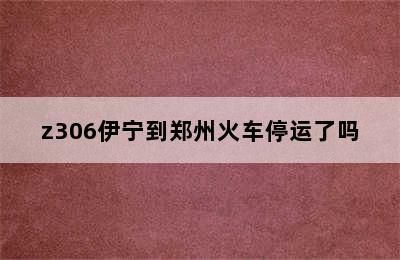 z306伊宁到郑州火车停运了吗